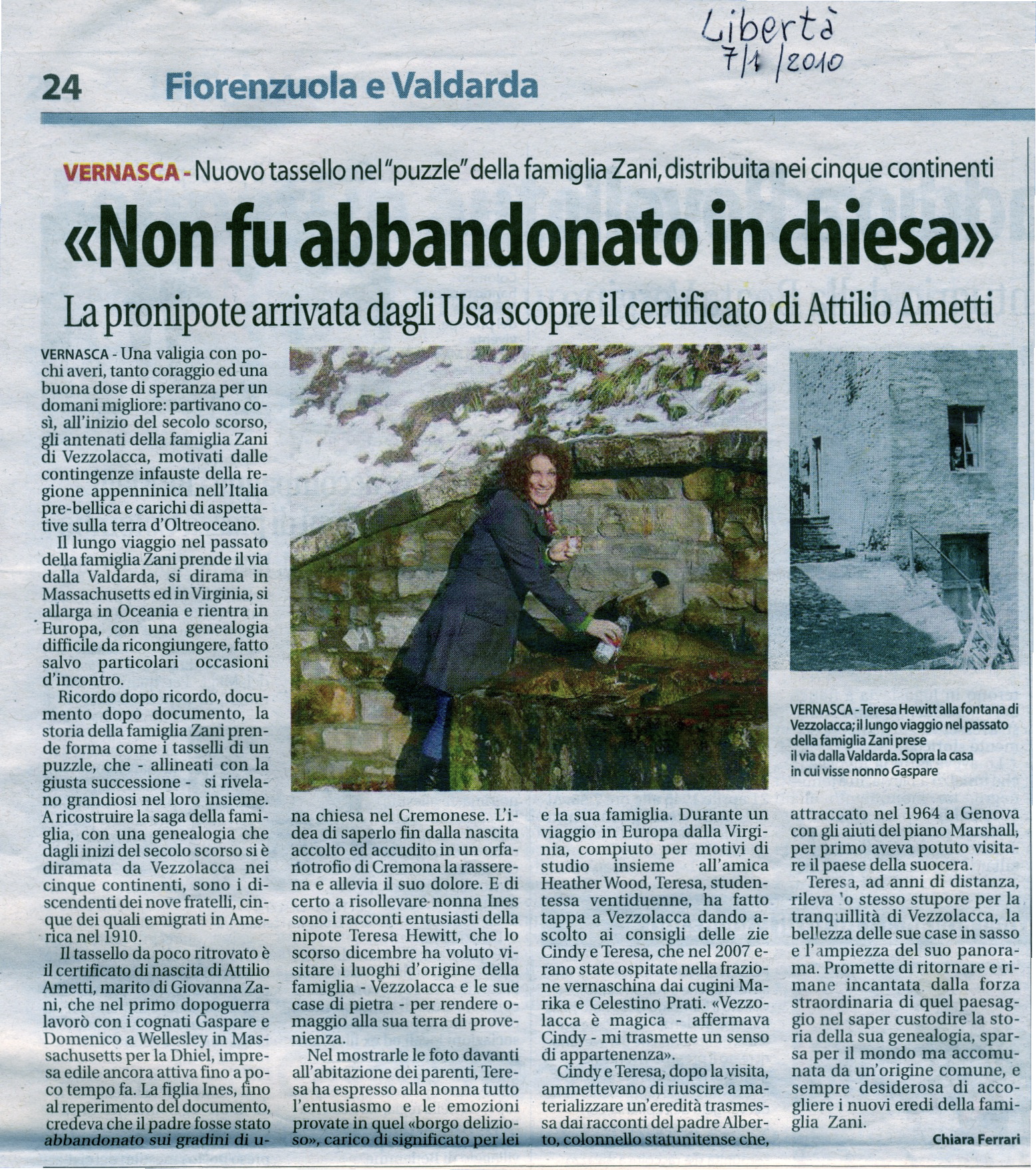 Libertà
7/1/2010

24 Fiorenzuola e Valdarda

VERNASCA - Nuovo tassello nel "puzzle" della famiglia Zani, distribuita nei cinque continenti

«Non fu abbandonato in chiesa»

La pronipote arrivata dagli Usa scopre il certificato di Attilio Ametti

VERNASCA - Una valigia con pochi averi, tanto coraggio ed una buona dose di speranza per un domani migliore: partivano così, all'inizio del secolo scorso, gli antenati della famiglia Zani di Vezzolacca, motivati dalle contingenze infauste della regione appenninica nell'Italia pre-bellica e carichi di aspettative sulla terra d'Oltreoceano.

Il lungo viaggio nel passato della famiglia Zani prende il via dalla Valdarda, si dirama in Massachusetts ed in Virginia, si allarga in Oceania e rientra in Europa, con una genealogia difficile da ricongiungere, fatto salvo particolari occasioni d'incontro.

Ricordo dopo ricordo, documento dopo documento, la storia della famiglia Zani prende forma come i tasselli di un puzzle, che - allineati con la giusta successione - si rivelano grandiosi nel loro insieme. A ricostruire la saga della famiglia, con una genealogia che dagli inizi del secolo scorso si è diramata da Vezzolacca nei cinque continenti, sono i discendenti dei nove fratelli, cinque dei quali emigrati in America nel 1910.

Il tassello da poco ritrovato è il certificato di nascita di Attilio Ametti, marito di Giovanna Zani, che nel primo dopoguerra lavorò con i cognati Gaspare e Domenico a Wellesley in Massachusetts per la Dhiel, impresa edile ancora attiva fino a poco tempo fa. La figlia Ines, fino al reperimento del documento, credeva che il padre fosse stato abbandonato sui gradini di una chiesa nel Cremonese. L'idea di saperlo fin dalla nascita accolto ed accudito in un orfanotrofio di Cremona la rasserena e allevia il suo dolore. E di certo a risollevare nonna Ines sono i racconti entusiasti della nipote Teresa Hewitt, che lo scorso dicembre ha voluto visitare i luoghi d'origine della famiglia - Vezzolacca e le sue case di pietra - per rendere omaggio alla sua terra di provenienza.

Nel mostrarle le foto davanti all'abitazione dei parenti, Teresa ha espresso alla nonna tutto l'entusiasmo e le emozioni provate in quel «borgo delizioso», carico di significato per lei e la sua famiglia. Durante un viaggio in Europa dalla Virginia, compiuto per motivi di studio insieme all'amica Heather Wood, Teresa, studentessa ventiduenne, ha fatto tappa a Vezzolacca dando ascolto ai consigli delle zie Cindy e Teresa, che nel 2007 erano state ospitate nella frazione vernaschina dai cugini Marika e Celestino Prati. «Vezzolacca è magica - affermava Cindy - mi trasmette un senso di appartenenza».

Cindy e Teresa, dopo la visita, ammettevano di riuscire a materializzare un'eredità trasmessa dai racconti del padre Alberto, colonnello statunitense che, attraccato nel 1964 a Genova con gli aiuti del piano Marshall, per primo aveva potuto visitare il paese della suocera.

Teresa, ad anni di distanza, rileva lo stesso stupore per la tranquillità di Vezzolacca, la bellezza delle sue case in sasso e l'ampiezza del suo panorama. Promette di ritornare e rimane incantata dalla forza straordinaria di quel paesaggio nel saper custodire la storia della sua genealogia, sparsa per il mondo ma accomunata da un'origine comune, e sempre desiderosa di accogliere i nuovi eredi della famiglia Zani.

Chiara Ferrari

VERNASCA - Teresa Hewitt alla fontana di Vezzolacca; il lungo viaggio nel passato della famiglia Zani prese il via dalla Valdarda. Sopra la casa in cui visse nonno Gaspare